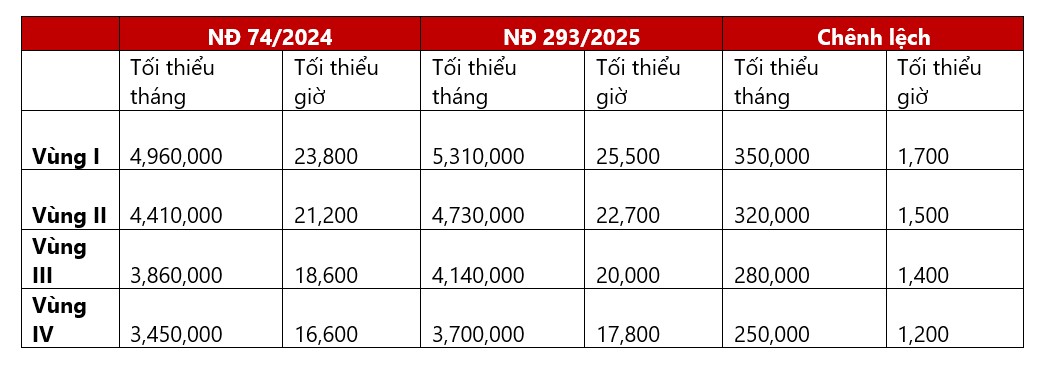 | | NĐ 74/2024 | | NĐ 293/2025 | | Chênh lệch | |
|---|---|---|---|---|---|---|
| | Tối thiểu tháng | Tối thiểu giờ | Tối thiểu tháng | Tối thiểu giờ | Tối thiểu tháng | Tối thiểu giờ |
| Vùng I | 4,960,000 | 23,800 | 5,310,000 | 25,500 | 350,000 | 1,700 |
| Vùng II | 4,410,000 | 21,200 | 4,730,000 | 22,700 | 320,000 | 1,500 |
| Vùng III | 3,860,000 | 18,600 | 4,140,000 | 20,000 | 280,000 | 1,400 |
| Vùng IV | 3,450,000 | 16,600 | 3,700,000 | 17,800 | 250,000 | 1,200 |